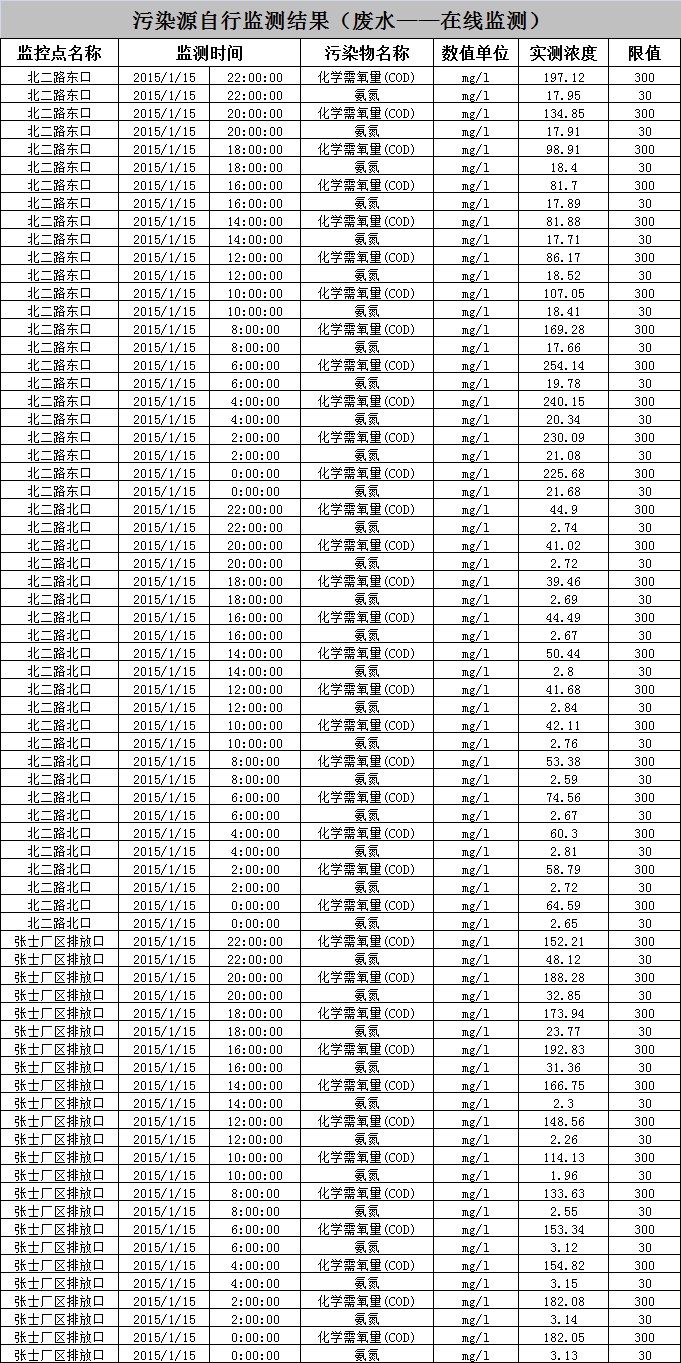 污染源自行监测结果（废水——在线监测）

| 监控点名称 | 监测时间 | 污染物名称 | 数值单位 | 实测浓度 | 限值 |
|---|---|---|---|---|---|
| 北二路东口 | 2015/1/15 22:00:00 | 化学需氧量(COD) | mg/l | 197.12 | 300 |
| 北二路东口 | 2015/1/15 22:00:00 | 氨氮 | mg/l | 17.95 | 30 |
| 北二路东口 | 2015/1/15 20:00:00 | 化学需氧量(COD) | mg/l | 134.85 | 300 |
| 北二路东口 | 2015/1/15 20:00:00 | 氨氮 | mg/l | 17.91 | 30 |
| 北二路东口 | 2015/1/15 18:00:00 | 化学需氧量(COD) | mg/l | 98.91 | 300 |
| 北二路东口 | 2015/1/15 18:00:00 | 氨氮 | mg/l | 18.4 | 30 |
| 北二路东口 | 2015/1/15 16:00:00 | 化学需氧量(COD) | mg/l | 81.7 | 300 |
| 北二路东口 | 2015/1/15 16:00:00 | 氨氮 | mg/l | 17.89 | 30 |
| 北二路东口 | 2015/1/15 14:00:00 | 化学需氧量(COD) | mg/l | 81.88 | 300 |
| 北二路东口 | 2015/1/15 14:00:00 | 氨氮 | mg/l | 17.71 | 30 |
| 北二路东口 | 2015/1/15 12:00:00 | 化学需氧量(COD) | mg/l | 86.17 | 300 |
| 北二路东口 | 2015/1/15 12:00:00 | 氨氮 | mg/l | 18.52 | 30 |
| 北二路东口 | 2015/1/15 10:00:00 | 化学需氧量(COD) | mg/l | 107.05 | 300 |
| 北二路东口 | 2015/1/15 10:00:00 | 氨氮 | mg/l | 18.41 | 30 |
| 北二路东口 | 2015/1/15 8:00:00 | 化学需氧量(COD) | mg/l | 169.28 | 300 |
| 北二路东口 | 2015/1/15 8:00:00 | 氨氮 | mg/l | 17.66 | 30 |
| 北二路东口 | 2015/1/15 6:00:00 | 化学需氧量(COD) | mg/l | 254.14 | 300 |
| 北二路东口 | 2015/1/15 6:00:00 | 氨氮 | mg/l | 19.78 | 30 |
| 北二路东口 | 2015/1/15 4:00:00 | 化学需氧量(COD) | mg/l | 240.15 | 300 |
| 北二路东口 | 2015/1/15 4:00:00 | 氨氮 | mg/l | 20.34 | 30 |
| 北二路东口 | 2015/1/15 2:00:00 | 化学需氧量(COD) | mg/l | 230.09 | 300 |
| 北二路东口 | 2015/1/15 2:00:00 | 氨氮 | mg/l | 21.08 | 30 |
| 北二路东口 | 2015/1/15 0:00:00 | 化学需氧量(COD) | mg/l | 225.68 | 300 |
| 北二路东口 | 2015/1/15 0:00:00 | 氨氮 | mg/l | 21.68 | 30 |
| 北二路北口 | 2015/1/15 22:00:00 | 化学需氧量(COD) | mg/l | 44.9 | 300 |
| 北二路北口 | 2015/1/15 22:00:00 | 氨氮 | mg/l | 2.74 | 30 |
| 北二路北口 | 2015/1/15 20:00:00 | 化学需氧量(COD) | mg/l | 41.02 | 300 |
| 北二路北口 | 2015/1/15 20:00:00 | 氨氮 | mg/l | 2.72 | 30 |
| 北二路北口 | 2015/1/15 18:00:00 | 化学需氧量(COD) | mg/l | 39.46 | 300 |
| 北二路北口 | 2015/1/15 18:00:00 | 氨氮 | mg/l | 2.69 | 30 |
| 北二路北口 | 2015/1/15 16:00:00 | 化学需氧量(COD) | mg/l | 44.49 | 300 |
| 北二路北口 | 2015/1/15 16:00:00 | 氨氮 | mg/l | 2.67 | 30 |
| 北二路北口 | 2015/1/15 14:00:00 | 化学需氧量(COD) | mg/l | 50.44 | 300 |
| 北二路北口 | 2015/1/15 14:00:00 | 氨氮 | mg/l | 2.8 | 30 |
| 北二路北口 | 2015/1/15 12:00:00 | 化学需氧量(COD) | mg/l | 41.68 | 300 |
| 北二路北口 | 2015/1/15 12:00:00 | 氨氮 | mg/l | 2.84 | 30 |
| 北二路北口 | 2015/1/15 10:00:00 | 化学需氧量(COD) | mg/l | 42.11 | 300 |
| 北二路北口 | 2015/1/15 10:00:00 | 氨氮 | mg/l | 2.76 | 30 |
| 北二路北口 | 2015/1/15 8:00:00 | 化学需氧量(COD) | mg/l | 53.38 | 300 |
| 北二路北口 | 2015/1/15 8:00:00 | 氨氮 | mg/l | 2.59 | 30 |
| 北二路北口 | 2015/1/15 6:00:00 | 化学需氧量(COD) | mg/l | 74.56 | 300 |
| 北二路北口 | 2015/1/15 6:00:00 | 氨氮 | mg/l | 2.67 | 30 |
| 北二路北口 | 2015/1/15 4:00:00 | 化学需氧量(COD) | mg/l | 60.3 | 300 |
| 北二路北口 | 2015/1/15 4:00:00 | 氨氮 | mg/l | 2.81 | 30 |
| 北二路北口 | 2015/1/15 2:00:00 | 化学需氧量(COD) | mg/l | 58.79 | 300 |
| 北二路北口 | 2015/1/15 2:00:00 | 氨氮 | mg/l | 2.72 | 30 |
| 北二路北口 | 2015/1/15 0:00:00 | 化学需氧量(COD) | mg/l | 64.59 | 300 |
| 北二路北口 | 2015/1/15 0:00:00 | 氨氮 | mg/l | 2.65 | 30 |
| 张士厂区排放口 | 2015/1/15 22:00:00 | 化学需氧量(COD) | mg/l | 152.21 | 300 |
| 张士厂区排放口 | 2015/1/15 22:00:00 | 氨氮 | mg/l | 48.12 | 30 |
| 张士厂区排放口 | 2015/1/15 20:00:00 | 化学需氧量(COD) | mg/l | 188.28 | 300 |
| 张士厂区排放口 | 2015/1/15 20:00:00 | 氨氮 | mg/l | 32.85 | 30 |
| 张士厂区排放口 | 2015/1/15 18:00:00 | 化学需氧量(COD) | mg/l | 173.94 | 300 |
| 张士厂区排放口 | 2015/1/15 18:00:00 | 氨氮 | mg/l | 23.77 | 30 |
| 张士厂区排放口 | 2015/1/15 16:00:00 | 化学需氧量(COD) | mg/l | 192.83 | 300 |
| 张士厂区排放口 | 2015/1/15 16:00:00 | 氨氮 | mg/l | 31.36 | 30 |
| 张士厂区排放口 | 2015/1/15 14:00:00 | 化学需氧量(COD) | mg/l | 166.75 | 300 |
| 张士厂区排放口 | 2015/1/15 14:00:00 | 氨氮 | mg/l | 2.3 | 30 |
| 张士厂区排放口 | 2015/1/15 12:00:00 | 化学需氧量(COD) | mg/l | 148.56 | 300 |
| 张士厂区排放口 | 2015/1/15 12:00:00 | 氨氮 | mg/l | 2.26 | 30 |
| 张士厂区排放口 | 2015/1/15 10:00:00 | 化学需氧量(COD) | mg/l | 114.13 | 300 |
| 张士厂区排放口 | 2015/1/15 10:00:00 | 氨氮 | mg/l | 1.96 | 30 |
| 张士厂区排放口 | 2015/1/15 8:00:00 | 化学需氧量(COD) | mg/l | 133.63 | 300 |
| 张士厂区排放口 | 2015/1/15 8:00:00 | 氨氮 | mg/l | 2.55 | 30 |
| 张士厂区排放口 | 2015/1/15 6:00:00 | 化学需氧量(COD) | mg/l | 153.34 | 300 |
| 张士厂区排放口 | 2015/1/15 6:00:00 | 氨氮 | mg/l | 3.12 | 30 |
| 张士厂区排放口 | 2015/1/15 4:00:00 | 化学需氧量(COD) | mg/l | 154.82 | 300 |
| 张士厂区排放口 | 2015/1/15 4:00:00 | 氨氮 | mg/l | 3.15 | 30 |
| 张士厂区排放口 | 2015/1/15 2:00:00 | 化学需氧量(COD) | mg/l | 182.08 | 300 |
| 张士厂区排放口 | 2015/1/15 2:00:00 | 氨氮 | mg/l | 3.14 | 30 |
| 张士厂区排放口 | 2015/1/15 0:00:00 | 化学需氧量(COD) | mg/l | 182.05 | 300 |
| 张士厂区排放口 | 2015/1/15 0:00:00 | 氨氮 | mg/l | 3.13 | 30 |